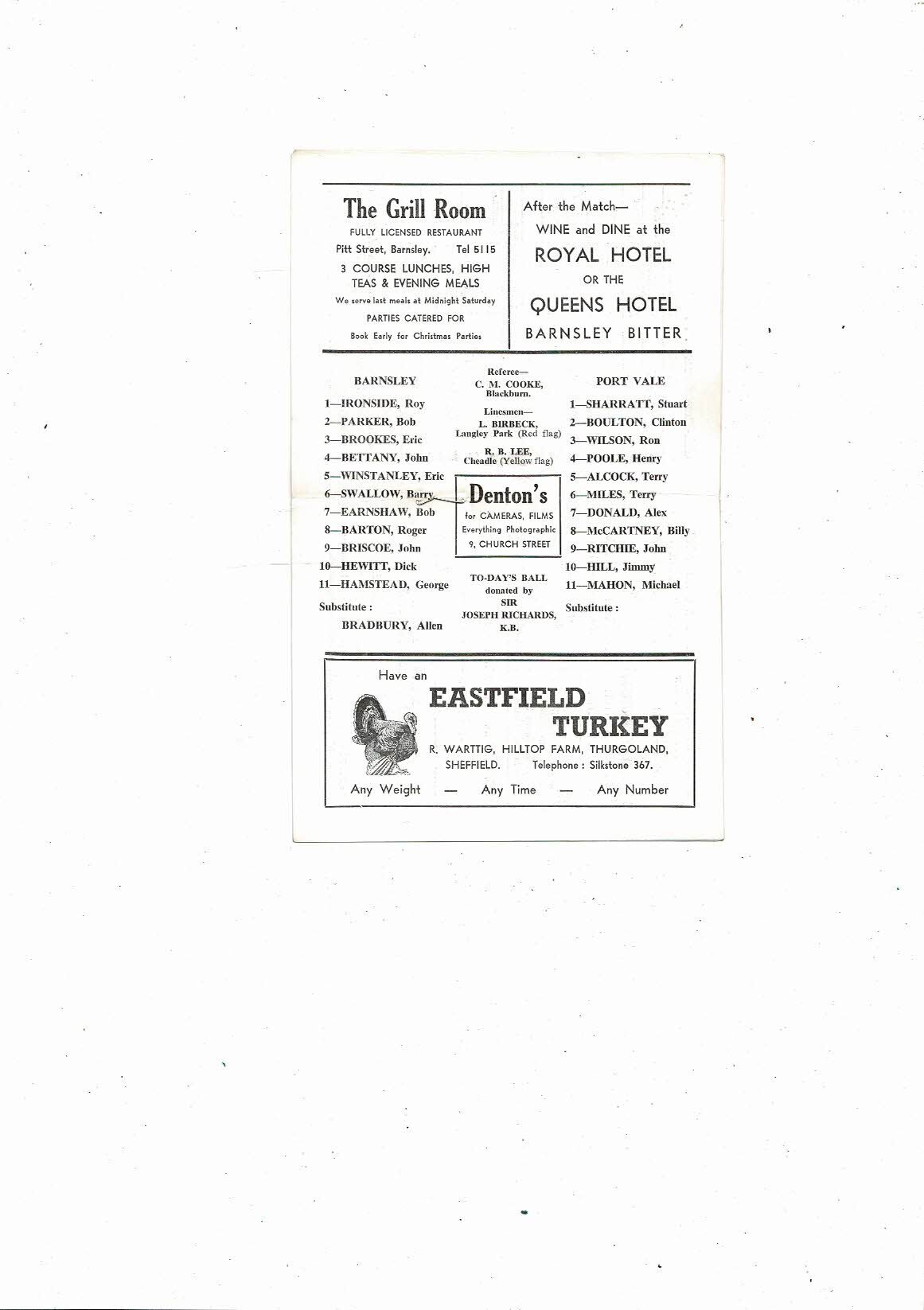 The Grill Room
FULLY LICENSED RESTAURANT
Pitt Street, Barnsley. Tel 5115
3 COURSE LUNCHES, HIGH TEAS & EVENING MEALS
We serve last meals at Midnight Saturday
PARTIES CATERED FOR
Book Early for Christmas Parties

After the Match—
WINE and DINE at the
ROYAL HOTEL
OR THE
QUEENS HOTEL
BARNSLEY BITTER

BARNSLEY
1—IRONSIDE, Roy
2—PARKER, Bob
3—BROOKES, Eric
4—BETTANY, John
5—WINSTANLEY, Eric
6—SWALLOW, Barry
7—EARNSHAW, Bob
8—BARTON, Roger
9—BRISCOE, John
10—HEWITT, Dick
11—HAMSTEAD, George
Substitute :
BRADBURY, Allen

Referee—
C. M. COOKE, Blackburn.
Linesmen—
L. BIRBECK, Langley Park (Red flag)
R. B. LEE, Cheadle (Yellow flag)

Denton's
for CAMERAS, FILMS
Everything Photographic
9, CHURCH STREET

TO-DAY'S BALL donated by SIR JOSEPH RICHARDS, K.B.

PORT VALE
1—SHARRATT, Stuart
2—BOULTON, Clinton
3—WILSON, Ron
4—POOLE, Henry
5—ALCOCK, Terry
6—MILES, Terry
7—DONALD, Alex
8—McCARTNEY, Billy
9—RITCHIE, John
10—HILL, Jimmy
11—MAHON, Michael
Substitute :

Have an
EASTFIELD TURKEY
R. WARTTIG, HILLTOP FARM, THURGOLAND, SHEFFIELD. Telephone : Silkstone 367.
Any Weight — Any Time — Any Number